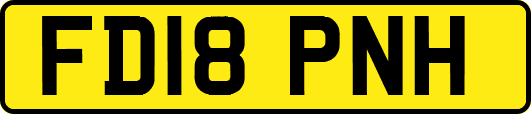 FD18 PNH